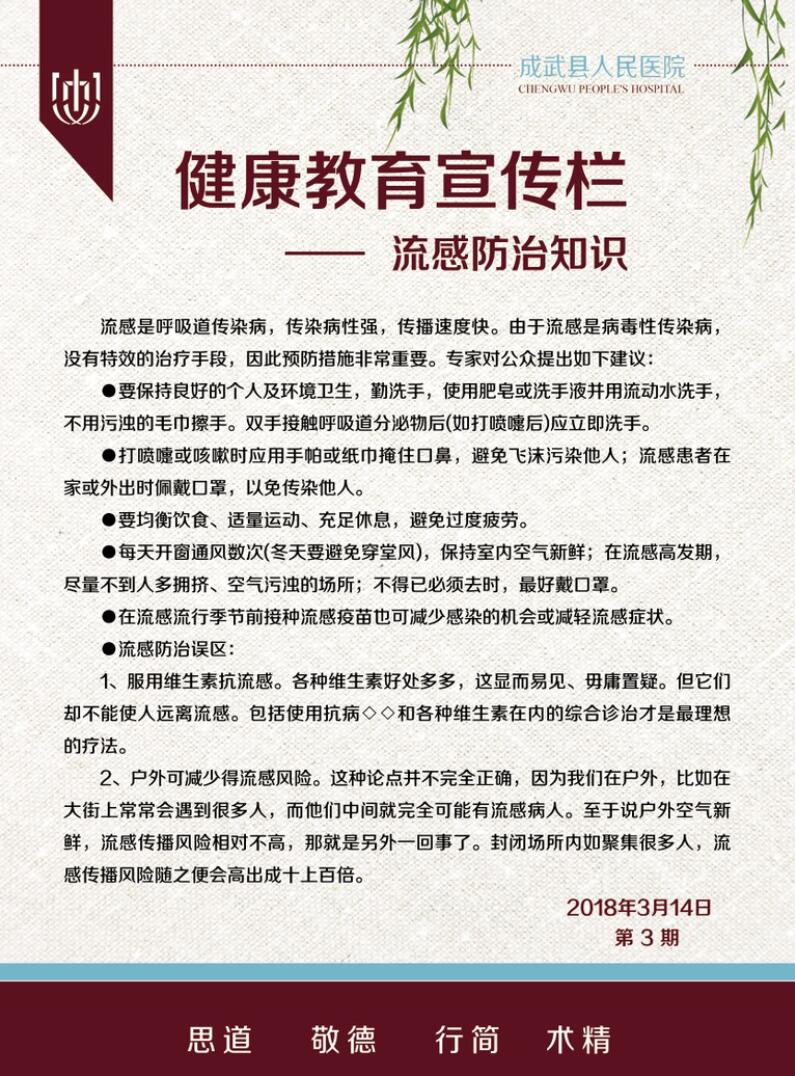 成武县人民医院
CHENGWU PEOPLE'S HOSPITAL

健康教育宣传栏

—— 流感防治知识

流感是呼吸道传染病，传染病性强，传播速度快。由于流感是病毒性传染病，没有特效的治疗手段，因此预防措施非常重要。专家对公众提出如下建议：

●要保持良好的个人及环境卫生，勤洗手，使用肥皂或洗手液并用流动水洗手，不用污浊的毛巾擦手。双手接触呼吸道分泌物后(如打喷嚏后)应立即洗手。

●打喷嚏或咳嗽时应用手帕或纸巾掩住口鼻，避免飞沫污染他人；流感患者在家或外出时佩戴口罩，以免传染他人。

●要均衡饮食、适量运动、充足休息，避免过度疲劳。

●每天开窗通风数次(冬天要避免穿堂风)，保持室内空气新鲜；在流感高发期，尽量不到人多拥挤、空气污浊的场所；不得已必须去时，最好戴口罩。

●在流感流行季节前接种流感疫苗也可减少感染的机会或减轻流感症状。

●流感防治误区：

1、服用维生素抗流感。各种维生素好处多多，这显而易见、毋庸置疑。但它们却不能使人远离流感。包括使用抗病◇◇和各种维生素在内的综合诊治才是最理想的疗法。

2、户外可减少得流感风险。这种论点并不完全正确，因为我们在户外，比如在大街上常常会遇到很多人，而他们中间就完全可能有流感病人。至于说户外空气新鲜，流感传播风险相对不高，那就是另外一回事了。封闭场所内如聚集很多人，流感传播风险随之便会高出成十上百倍。

2018年3月14日
第 3 期

思道 敬德 行简 术精